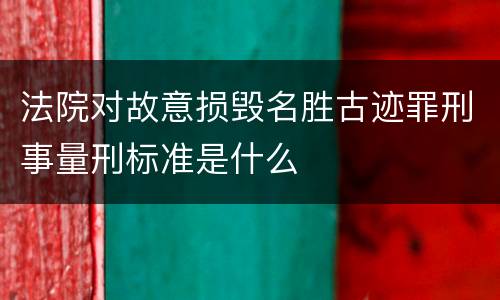 法院对故意损毁名胜古迹罪刑事量刑标准是什么